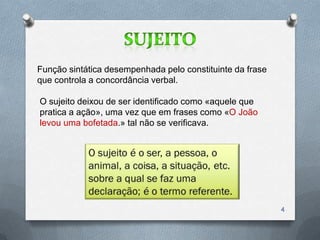 SUJEITO

Função sintática desempenhada pelo constituinte da frase que controla a concordância verbal.

O sujeito deixou de ser identificado como «aquele que pratica a ação», uma vez que em frases como «O João levou uma bofetada.» tal não se verificava.

O sujeito é o ser, a pessoa, o animal, a coisa, a situação, etc. sobre a qual se faz uma declaração; é o termo referente.

4